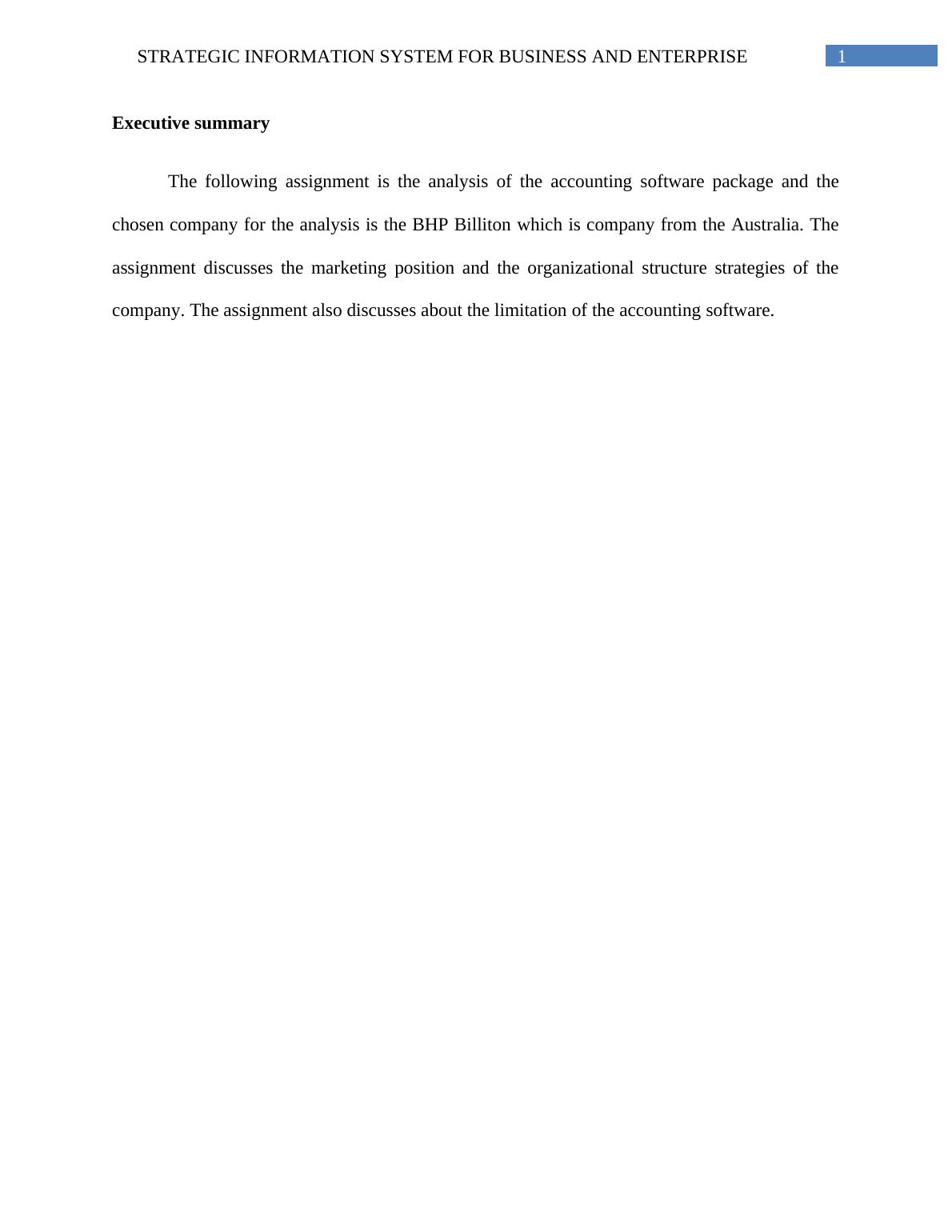 STRATEGIC INFORMATION SYSTEM FOR BUSINESS AND ENTERPRISE 1

Executive summary

The following assignment is the analysis of the accounting software package and the chosen company for the analysis is the BHP Billiton which is company from the Australia. The assignment discusses the marketing position and the organizational structure strategies of the company. The assignment also discusses about the limitation of the accounting software.